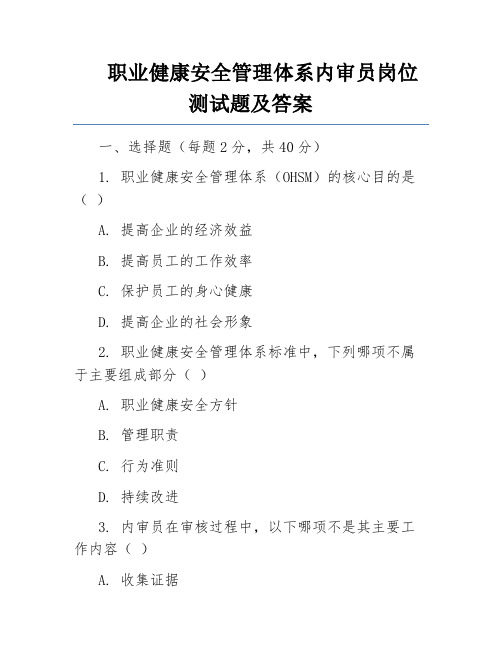 职业健康安全管理体系内审员岗位测试题及答案

一、选择题（每题 2 分，共 40 分）

1. 职业健康安全管理体系（OHSM）的核心目的是（ ）

A. 提高企业的经济效益

B. 提高员工的工作效率

C. 保护员工的身心健康

D. 提高企业的社会形象

2. 职业健康安全管理体系标准中，下列哪项不属于主要组成部分（ ）

A. 职业健康安全方针

B. 管理职责

C. 行为准则

D. 持续改进

3. 内审员在审核过程中，以下哪项不是其主要工作内容（ ）

A. 收集证据